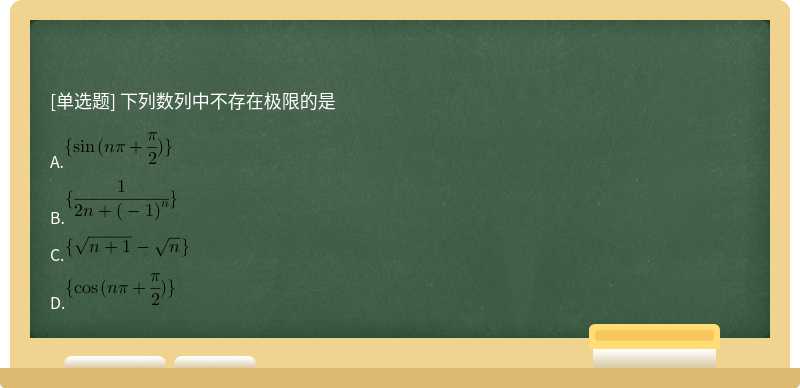 [单选题] 下列数列中不存在极限的是

A. $\{\sin(n\pi+\frac{\pi}{2})\}$

B. $\{\frac{1}{2n+(-1)^n}\}$

C. $\{\sqrt{n+1}-\sqrt{n}\}$

D. $\{\cos(n\pi+\frac{\pi}{2})\}$